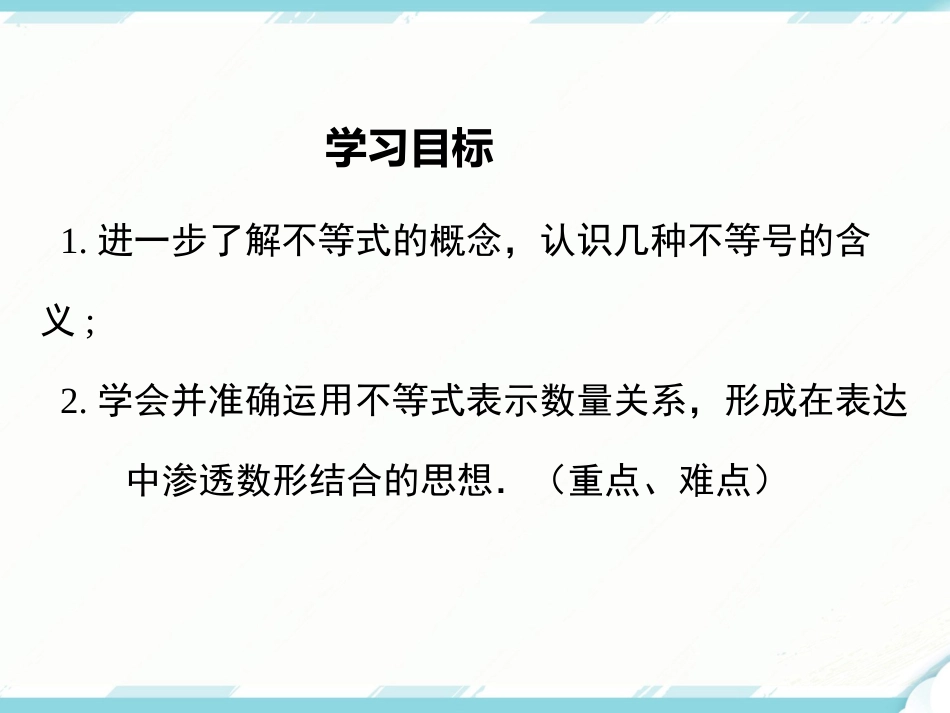 学习目标

1. 进一步了解不等式的概念，认识几种不等号的含义；

2. 学会并准确运用不等式表示数量关系，形成在表达中渗透数形结合的思想．（重点、难点）